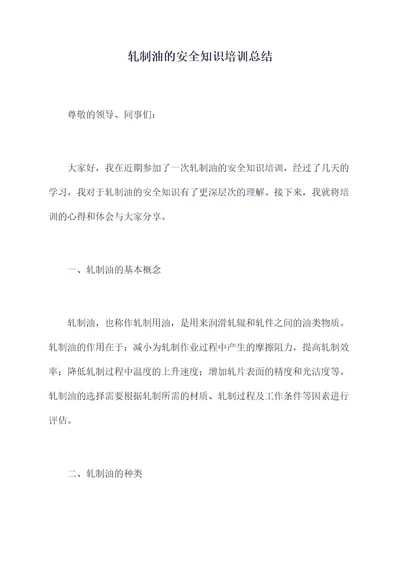 轧制油的安全知识培训总结

尊敬的领导、同事们：

大家好，我在近期参加了一次轧制油的安全知识培训，经过了几天的学习，我对于轧制油的安全知识有了更深层次的理解。接下来，我就将培训的心得和体会与大家分享。

一、轧制油的基本概念

轧制油，也称作轧制用油，是用来润滑轧辊和轧件之间的油类物质。轧制油的作用在于：减小为轧制作业过程中产生的摩擦阻力，提高轧制效率；降低轧制过程中温度的上升速度；增加轧片表面的精度和光洁度等。轧制油的选择需要根据轧制所需的材质、轧制过程及工作条件等因素进行评估。

二、轧制油的种类